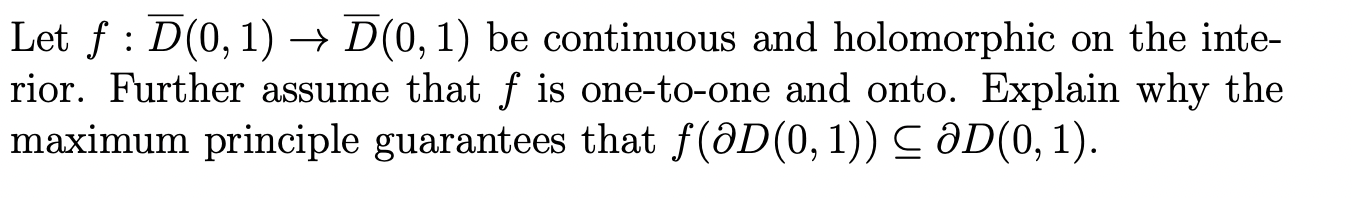 Let $f : \overline{D}(0,1) \to \overline{D}(0,1)$ be continuous and holomorphic on the interior. Further assume that $f$ is one-to-one and onto. Explain why the maximum principle guarantees that $f(\partial D(0,1)) \subseteq \partial D(0,1)$.